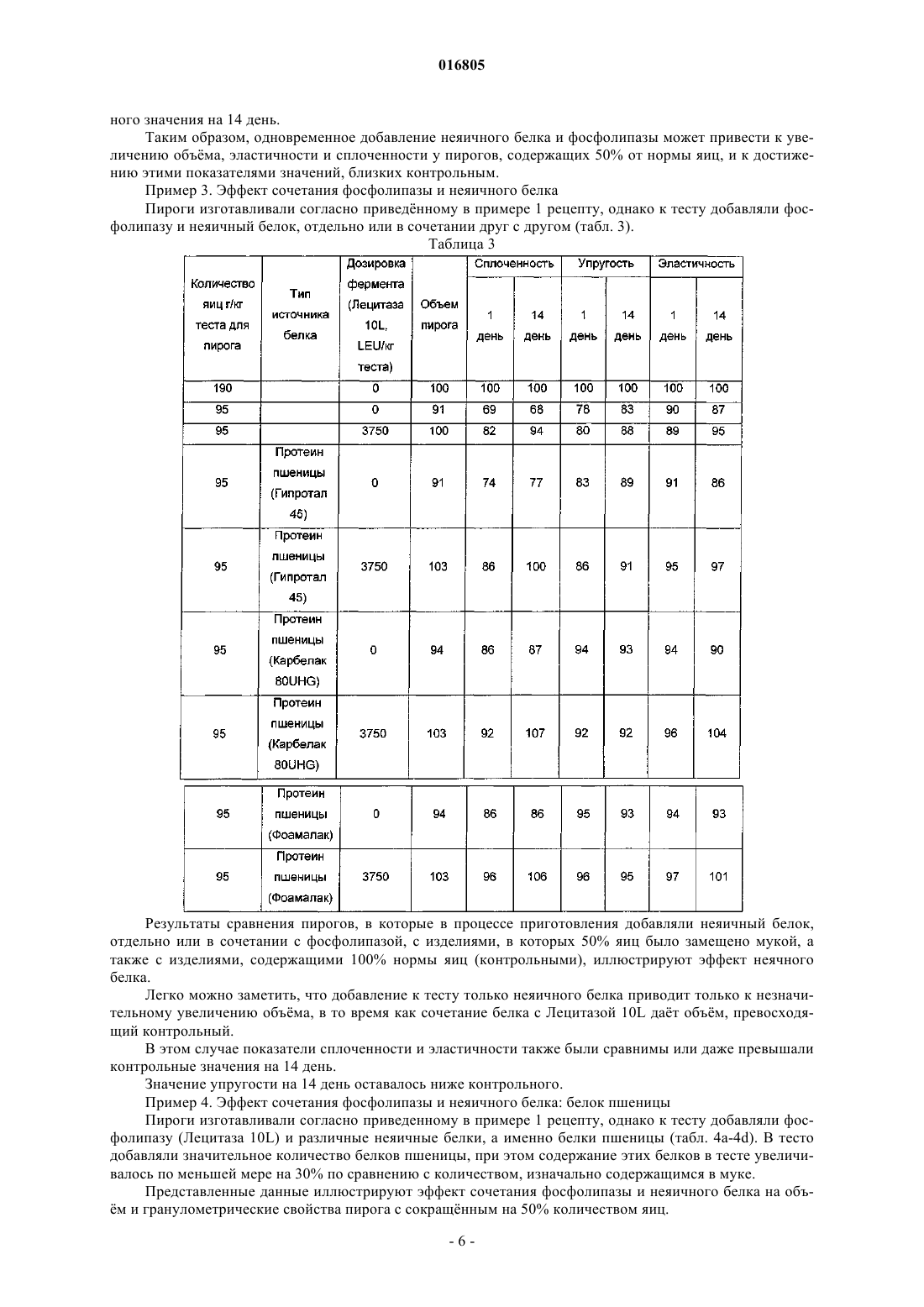 016805

ного значения на 14 день.

Таким образом, одновременное добавление неяичного белка и фосфолипазы может привести к увеличению объёма, эластичности и сплоченности у пирогов, содержащих 50% от нормы яиц, и к достижению этими показателями значений, близких контрольным.

Пример 3. Эффект сочетания фосфолипазы и неяичного белка

Пироги изготавливали согласно приведённому в примере 1 рецепту, однако к тесту добавляли фосфолипазу и неяичный белок, отдельно или в сочетании друг с другом (табл. 3).

Таблица 3

| Количество яиц г/кг теста для пирога | Тип источника белка | Дозировка фермента (Лецитаза 10L, LEU/кг теста) | Объем пирога | Сплоченность 1 день | Сплоченность 14 день | Упругость 1 день | Упругость 14 день | Эластичность 1 день | Эластичность 14 день |
|---|---|---|---|---|---|---|---|---|---|
| 190 | | 0 | 100 | 100 | 100 | 100 | 100 | 100 | 100 |
| 95 | | 0 | 91 | 69 | 68 | 78 | 83 | 90 | 87 |
| 95 | | 3750 | 100 | 82 | 94 | 80 | 88 | 89 | 95 |
| 95 | Протеин пшеницы (Гипротал 45) | 0 | 91 | 74 | 77 | 83 | 89 | 91 | 86 |
| 95 | Протеин пшеницы (Гипротал 45) | 3750 | 103 | 86 | 100 | 86 | 91 | 95 | 97 |
| 95 | Протеин пшеницы (Карбелак 80UHG) | 0 | 94 | 86 | 87 | 94 | 93 | 94 | 90 |
| 95 | Протеин пшеницы (Карбелак 80UHG) | 3750 | 103 | 92 | 107 | 92 | 92 | 96 | 104 |
| 95 | Протеин пшеницы (Фоамалак) | 0 | 94 | 86 | 86 | 95 | 93 | 94 | 93 |
| 95 | Протеин пшеницы (Фоамалак) | 3750 | 103 | 96 | 106 | 96 | 95 | 97 | 101 |

Результаты сравнения пирогов, в которые в процессе приготовления добавляли неяичный белок, отдельно или в сочетании с фосфолипазой, с изделиями, в которых 50% яиц было замещено мукой, а также с изделиями, содержащими 100% нормы яиц (контрольными), иллюстрируют эффект неячного белка.

Легко можно заметить, что добавление к тесту только неяичного белка приводит только к незначительному увеличению объёма, в то время как сочетание белка с Лецитазой 10L даёт объём, превосходящий контрольный.

В этом случае показатели сплоченности и эластичности также были сравнимы или даже превышали контрольные значения на 14 день.

Значение упругости на 14 день оставалось ниже контрольного.

Пример 4. Эффект сочетания фосфолипазы и неяичного белка: белок пшеницы

Пироги изготавливали согласно приведенному в примере 1 рецепту, однако к тесту добавляли фосфолипазу (Лецитаза 10L) и различные неяичные белки, а именно белки пшеницы (табл. 4a-4d). В тесто добавляли значительное количество белков пшеницы, при этом содержание этих белков в тесте увеличивалось по меньшей мере на 30% по сравнению с количеством, изначально содержащимся в муке.

Представленные данные иллюстрируют эффект сочетания фосфолипазы и неяичного белка на объём и гранулометрические свойства пирога с сокращённым на 50% количеством яиц.

- 6 -